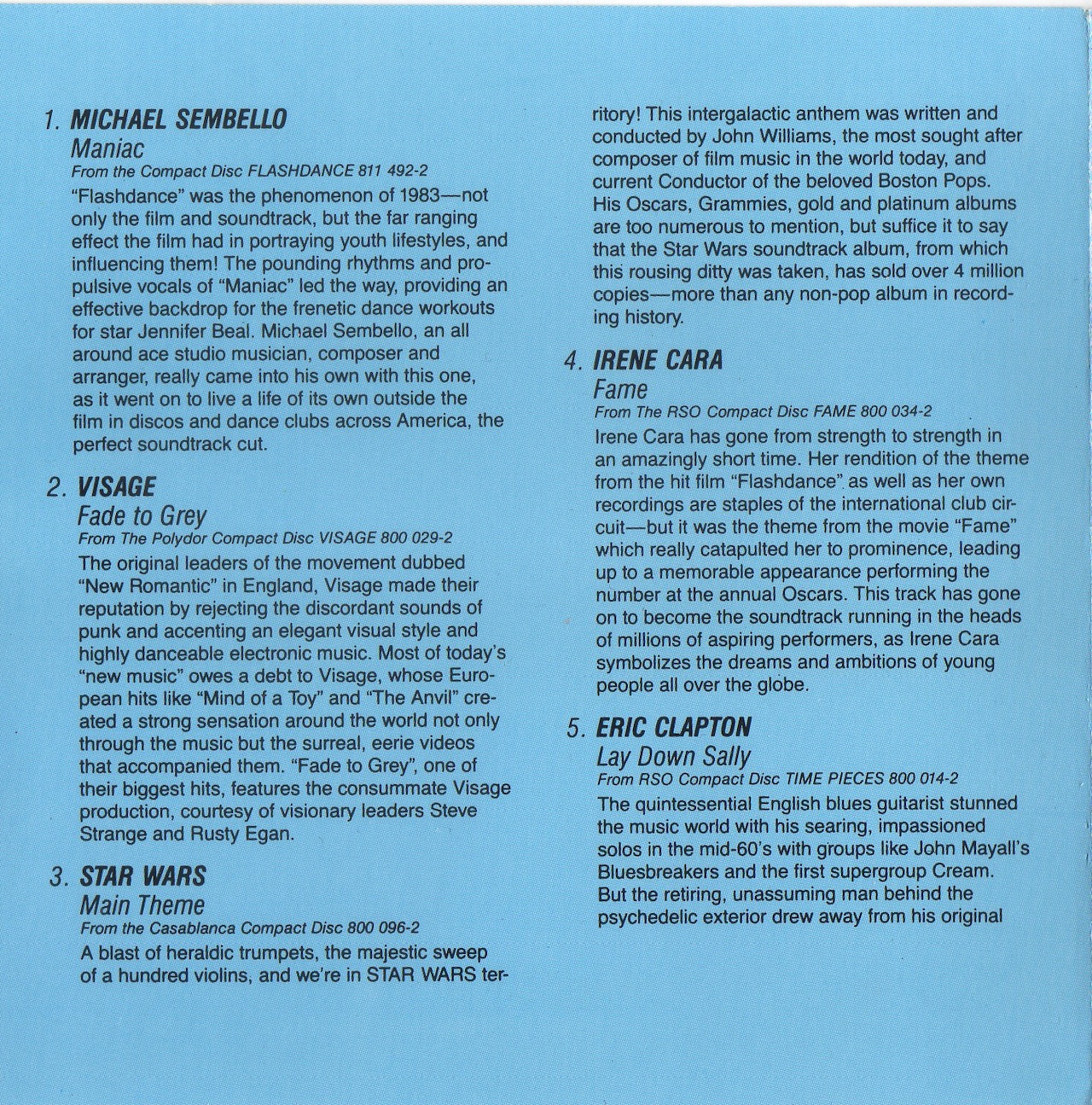 1. MICHAEL SEMBELLO
Maniac
From the Compact Disc FLASHDANCE 811 492-2
"Flashdance" was the phenomenon of 1983—not only the film and soundtrack, but the far ranging effect the film had in portraying youth lifestyles, and influencing them! The pounding rhythms and propulsive vocals of "Maniac" led the way, providing an effective backdrop for the frenetic dance workouts for star Jennifer Beal. Michael Sembello, an all around ace studio musician, composer and arranger, really came into his own with this one, as it went on to live a life of its own outside the film in discos and dance clubs across America, the perfect soundtrack cut.

2. VISAGE
Fade to Grey
From The Polydor Compact Disc VISAGE 800 029-2
The original leaders of the movement dubbed "New Romantic" in England, Visage made their reputation by rejecting the discordant sounds of punk and accenting an elegant visual style and highly danceable electronic music. Most of today's "new music" owes a debt to Visage, whose European hits like "Mind of a Toy" and "The Anvil" created a strong sensation around the world not only through the music but the surreal, eerie videos that accompanied them. "Fade to Grey", one of their biggest hits, features the consummate Visage production, courtesy of visionary leaders Steve Strange and Rusty Egan.

3. STAR WARS
Main Theme
From the Casablanca Compact Disc 800 096-2
A blast of heraldic trumpets, the majestic sweep of a hundred violins, and we're in STAR WARS territory! This intergalactic anthem was written and conducted by John Williams, the most sought after composer of film music in the world today, and current Conductor of the beloved Boston Pops. His Oscars, Grammies, gold and platinum albums are too numerous to mention, but suffice it to say that the Star Wars soundtrack album, from which this rousing ditty was taken, has sold over 4 million copies—more than any non-pop album in recording history.

4. IRENE CARA
Fame
From The RSO Compact Disc FAME 800 034-2
Irene Cara has gone from strength to strength in an amazingly short time. Her rendition of the theme from the hit film "Flashdance" as well as her own recordings are staples of the international club circuit—but it was the theme from the movie "Fame" which really catapulted her to prominence, leading up to a memorable appearance performing the number at the annual Oscars. This track has gone on to become the soundtrack running in the heads of millions of aspiring performers, as Irene Cara symbolizes the dreams and ambitions of young people all over the globe.

5. ERIC CLAPTON
Lay Down Sally
From RSO Compact Disc TIME PIECES 800 014-2
The quintessential English blues guitarist stunned the music world with his searing, impassioned solos in the mid-60's with groups like John Mayall's Bluesbreakers and the first supergroup Cream. But the retiring, unassuming man behind the psychedelic exterior drew away from his original